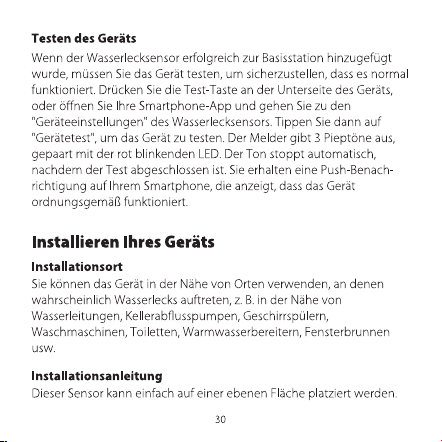 Testen des Geräts

Wenn der Wasserlecksensor erfolgreich zur Basisstation hinzugefügt wurde, müssen Sie das Gerät testen, um sicherzustellen, dass es normal funktioniert. Drücken Sie die Test-Taste an der Unterseite des Geräts, oder öffnen Sie Ihre Smartphone-App und gehen Sie zu den "Geräteeinstellungen" des Wasserlecksensors. Tippen Sie dann auf "Gerätetest", um das Gerät zu testen. Der Melder gibt 3 Pieptöne aus, gepaart mit der rot blinkenden LED. Der Ton stoppt automatisch, nachdem der Test abgeschlossen ist. Sie erhalten eine Push-Benachrichtigung auf Ihrem Smartphone, die anzeigt, dass das Gerät ordnungsgemäß funktioniert.

Installieren Ihres Geräts

Installationsort

Sie können das Gerät in der Nähe von Orten verwenden, an denen wahrscheinlich Wasserlecks auftreten, z. B. in der Nähe von Wasserleitungen, Kellerabflusspumpen, Geschirrspülern, Waschmaschinen, Toiletten, Warmwasserbereitern, Fensterbrunnen usw.

Installationsanleitung

Dieser Sensor kann einfach auf einer ebenen Fläche platziert werden.

30